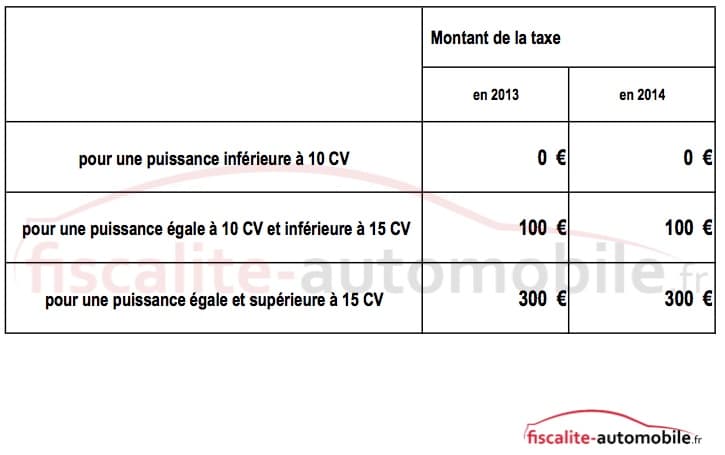 | | Montant de la taxe | |
|---|---|---|
| | en 2013 | en 2014 |
| pour une puissance inférieure à 10 CV | 0 € | 0 € |
| pour une puissance égale à 10 CV et inférieure à 15 CV | 100 € | 100 € |
| pour une puissance égale et supérieure à 15 CV | 300 € | 300 € |

fiscalite-automobile.fr

fiscalite-automobile.fr